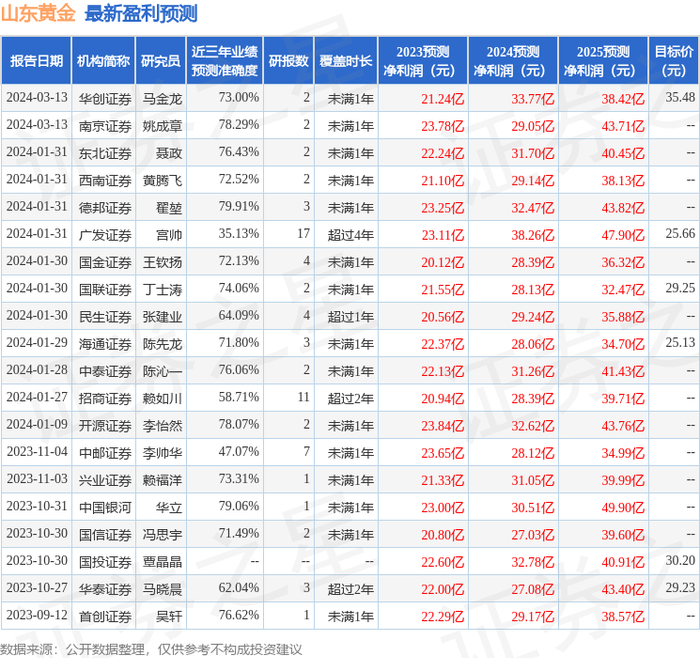 山东黄金 最新盈利预测

| 报告日期 | 机构简称 | 研究员 | 近三年业绩预测准确度 | 研报数 | 覆盖时长 | 2023预测净利润（元） | 2024预测净利润（元） | 2025预测净利润（元） | 目标价（元） |
|---|---|---|---|---|---|---|---|---|---|
| 2024-03-13 | 华创证券 | 马金龙 | 73.00% | 2 | 未满1年 | 21.24亿 | 33.77亿 | 38.42亿 | 35.48 |
| 2024-03-13 | 南京证券 | 姚成章 | 78.29% | 2 | 未满1年 | 23.78亿 | 29.05亿 | 43.71亿 | -- |
| 2024-01-31 | 东北证券 | 聂政 | 76.43% | 2 | 未满1年 | 22.24亿 | 31.70亿 | 40.45亿 | -- |
| 2024-01-31 | 西南证券 | 黄腾飞 | 72.52% | 2 | 未满1年 | 21.10亿 | 29.14亿 | 38.13亿 | -- |
| 2024-01-31 | 德邦证券 | 翟堃 | 79.91% | 3 | 未满1年 | 23.25亿 | 32.47亿 | 43.82亿 | -- |
| 2024-01-31 | 广发证券 | 宫帅 | 35.13% | 17 | 超过4年 | 23.11亿 | 38.26亿 | 47.90亿 | 25.66 |
| 2024-01-30 | 国金证券 | 王钦扬 | 72.13% | 4 | 未满1年 | 20.12亿 | 28.39亿 | 36.32亿 | -- |
| 2024-01-30 | 国联证券 | 丁士涛 | 74.06% | 2 | 未满1年 | 21.55亿 | 28.13亿 | 32.47亿 | 29.25 |
| 2024-01-30 | 民生证券 | 张建业 | 64.09% | 4 | 超过1年 | 20.56亿 | 29.24亿 | 35.88亿 | -- |
| 2024-01-29 | 海通证券 | 陈先龙 | 71.80% | 3 | 未满1年 | 22.37亿 | 28.06亿 | 34.70亿 | 25.13 |
| 2024-01-28 | 中泰证券 | 陈沁一 | 76.06% | 2 | 未满1年 | 22.13亿 | 31.26亿 | 41.43亿 | -- |
| 2024-01-27 | 招商证券 | 赖如川 | 58.71% | 11 | 超过2年 | 20.94亿 | 28.39亿 | 39.71亿 | -- |
| 2024-01-09 | 开源证券 | 李怡然 | 78.07% | 2 | 未满1年 | 23.84亿 | 32.62亿 | 43.76亿 | -- |
| 2023-11-04 | 中邮证券 | 李帅华 | 47.07% | 7 | 未满1年 | 23.65亿 | 28.12亿 | 34.99亿 | -- |
| 2023-11-03 | 兴业证券 | 赖福洋 | 73.31% | 1 | 未满1年 | 21.33亿 | 31.05亿 | 39.99亿 | -- |
| 2023-10-31 | 中国银河 | 华立 | 79.06% | 1 | 未满1年 | 23.00亿 | 30.51亿 | 49.90亿 | -- |
| 2023-10-30 | 国信证券 | 冯思宇 | 71.49% | 2 | 未满1年 | 20.80亿 | 27.03亿 | 39.60亿 | -- |
| 2023-10-30 | 国投证券 | 覃晶晶 | -- | -- | -- | 22.60亿 | 32.78亿 | 40.91亿 | 30.20 |
| 2023-10-27 | 华泰证券 | 马晓晨 | 62.04% | 3 | 超过2年 | 22.00亿 | 27.08亿 | 43.40亿 | 29.23 |
| 2023-09-12 | 首创证券 | 吴轩 | 76.62% | 1 | 未满1年 | 22.29亿 | 29.17亿 | 38.57亿 | -- |

数据来源：公开数据整理，仅供参考不构成投资建议